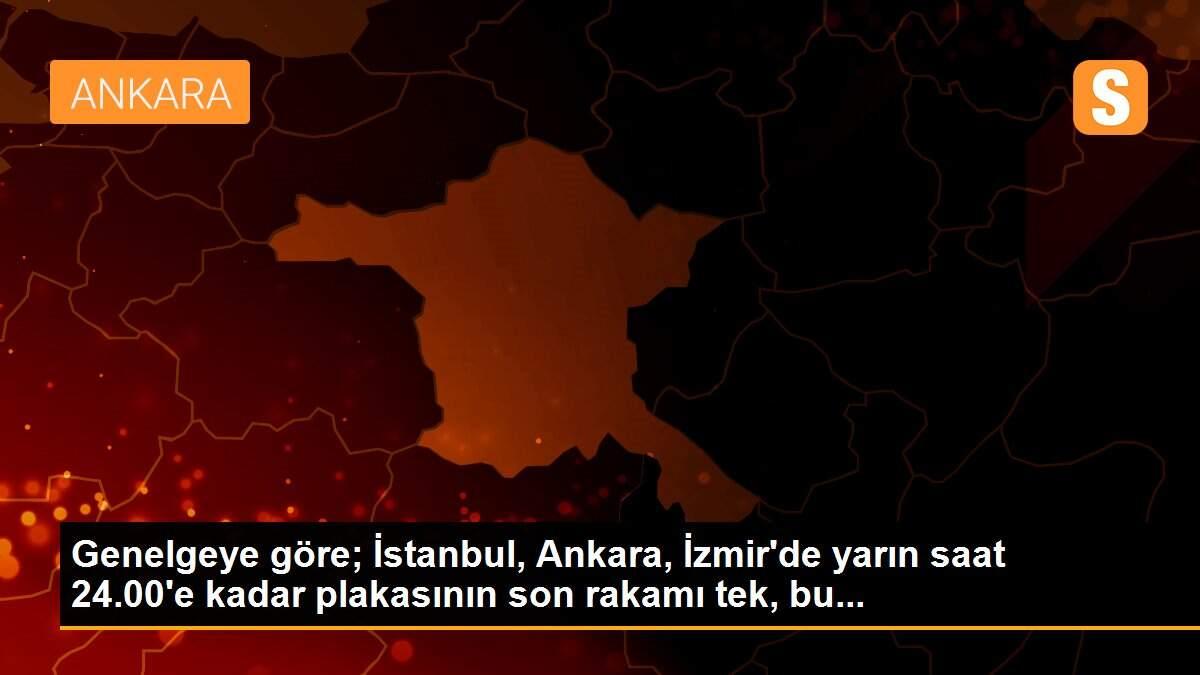 ANKARA

S

Genelgeye göre; İstanbul, Ankara, İzmir'de yarın saat 24.00'e kadar plakasının son rakamı tek, bu...